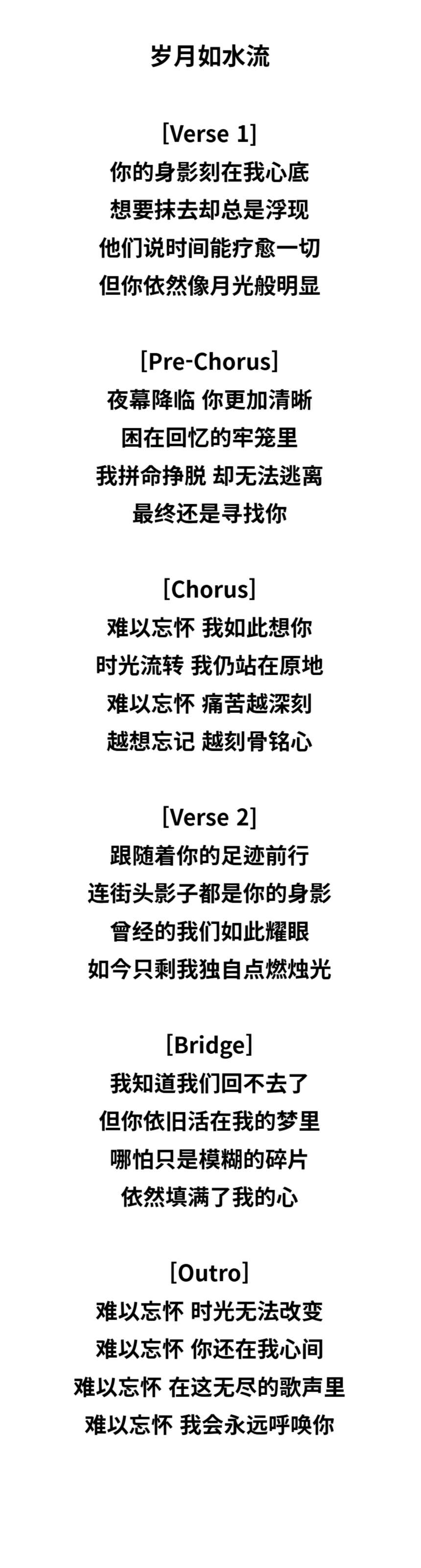 岁月如水流

[Verse 1]
你的身影刻在我心底
想要抹去却总是浮现
他们说时间能疗愈一切
但你依然像月光般明显

[Pre-Chorus]
夜幕降临 你更加清晰
困在回忆的牢笼里
我拼命挣脱 却无法逃离
最终还是寻找你

[Chorus]
难以忘怀 我如此想你
时光流转 我仍站在原地
难以忘怀 痛苦越深刻
越想忘记 越刻骨铭心

[Verse 2]
跟随着你的足迹前行
连街头影子都是你的身影
曾经的我们如此耀眼
如今只剩我独自点燃烛光

[Bridge]
我知道我们回不去了
但你依旧活在我的梦里
哪怕只是模糊的碎片
依然填满了我的心

[Outro]
难以忘怀 时光无法改变
难以忘怀 你还在我心间
难以忘怀 在这无尽的歌声里
难以忘怀 我会永远呼唤你